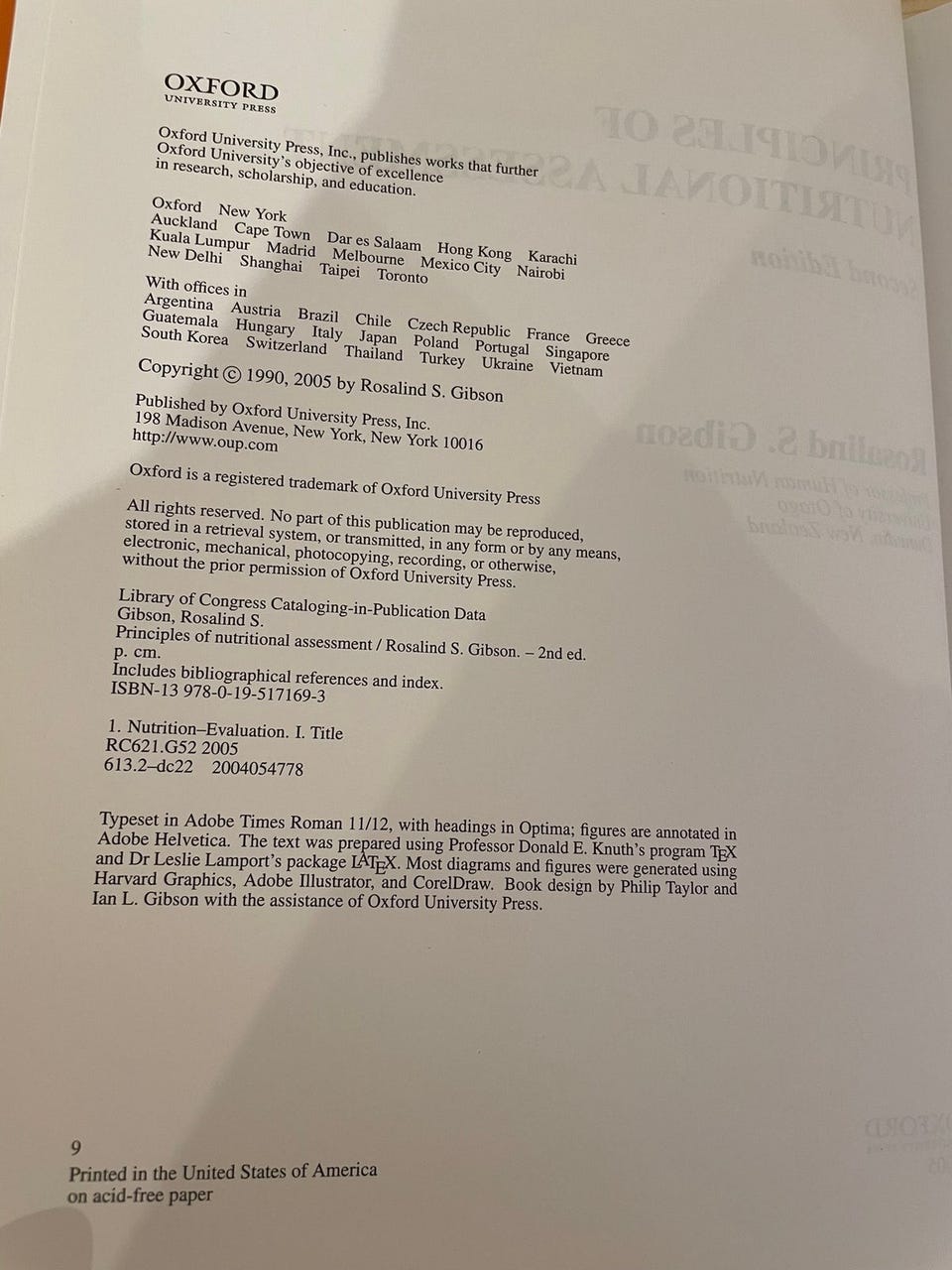 OXFORD
UNIVERSITY PRESS

Oxford University Press, Inc., publishes works that further Oxford University's objective of excellence in research, scholarship, and education.

Oxford New York
Auckland Cape Town Dar es Salaam Hong Kong Karachi
Kuala Lumpur Madrid Melbourne Mexico City Nairobi
New Delhi Shanghai Taipei Toronto

With offices in
Argentina Austria Brazil Chile Czech Republic France Greece
Guatemala Hungary Italy Japan Poland Portugal Singapore
South Korea Switzerland Thailand Turkey Ukraine Vietnam

Copyright © 1990, 2005 by Rosalind S. Gibson

Published by Oxford University Press, Inc.
198 Madison Avenue, New York, New York 10016
http://www.oup.com

Oxford is a registered trademark of Oxford University Press

All rights reserved. No part of this publication may be reproduced, stored in a retrieval system, or transmitted, in any form or by any means, electronic, mechanical, photocopying, recording, or otherwise, without the prior permission of Oxford University Press.

Library of Congress Cataloging-in-Publication Data
Gibson, Rosalind S.
Principles of nutritional assessment / Rosalind S. Gibson. – 2nd ed.
p. cm.
Includes bibliographical references and index.
ISBN-13 978-0-19-517169-3

1. Nutrition–Evaluation. I. Title
RC621.G52 2005
613.2–dc22 2004054778

Typeset in Adobe Times Roman 11/12, with headings in Optima; figures are annotated in Adobe Helvetica. The text was prepared using Professor Donald E. Knuth's program TEX and Dr Leslie Lamport's package LATEX. Most diagrams and figures were generated using Harvard Graphics, Adobe Illustrator, and CorelDraw. Book design by Philip Taylor and Ian L. Gibson with the assistance of Oxford University Press.

9
Printed in the United States of America
on acid-free paper